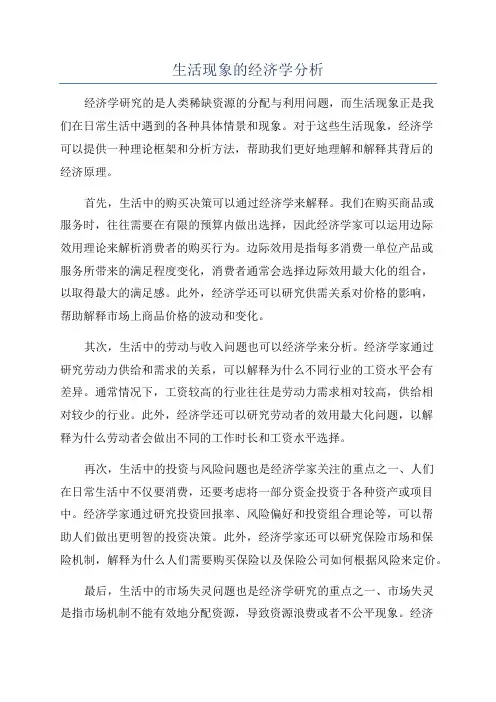 生活现象的经济学分析

经济学研究的是人类稀缺资源的分配与利用问题，而生活现象正是我们在日常生活中遇到的各种具体情景和现象。对于这些生活现象，经济学可以提供一种理论框架和分析方法，帮助我们更好地理解和解释其背后的经济原理。

首先，生活中的购买决策可以通过经济学来解释。我们在购买商品或服务时，往往需要在有限的预算内做出选择，因此经济学家可以运用边际效用理论来解析消费者的购买行为。边际效用是指每多消费一单位产品或服务所带来的满足程度变化，消费者通常会选择边际效用最大化的组合，以取得最大的满足感。此外，经济学还可以研究供需关系对价格的影响，帮助解释市场上商品价格的波动和变化。

其次，生活中的劳动与收入问题也可以经济学来分析。经济学家通过研究劳动力供给和需求的关系，可以解释为什么不同行业的工资水平会有差异。通常情况下，工资较高的行业往往是劳动力需求相对较高，供给相对较少的行业。此外，经济学还可以研究劳动者的效用最大化问题，以解释为什么劳动者会做出不同的工作时长和工资水平选择。

再次，生活中的投资与风险问题也是经济学家关注的重点之一、人们在日常生活中不仅要消费，还要考虑将一部分资金投资于各种资产或项目中。经济学家通过研究投资回报率、风险偏好和投资组合理论等，可以帮助人们做出更明智的投资决策。此外，经济学家还可以研究保险市场和保险机制，解释为什么人们需要购买保险以及保险公司如何根据风险来定价。

最后，生活中的市场失灵问题也是经济学研究的重点之一、市场失灵是指市场机制不能有效地分配资源，导致资源浪费或者不公平现象。经济